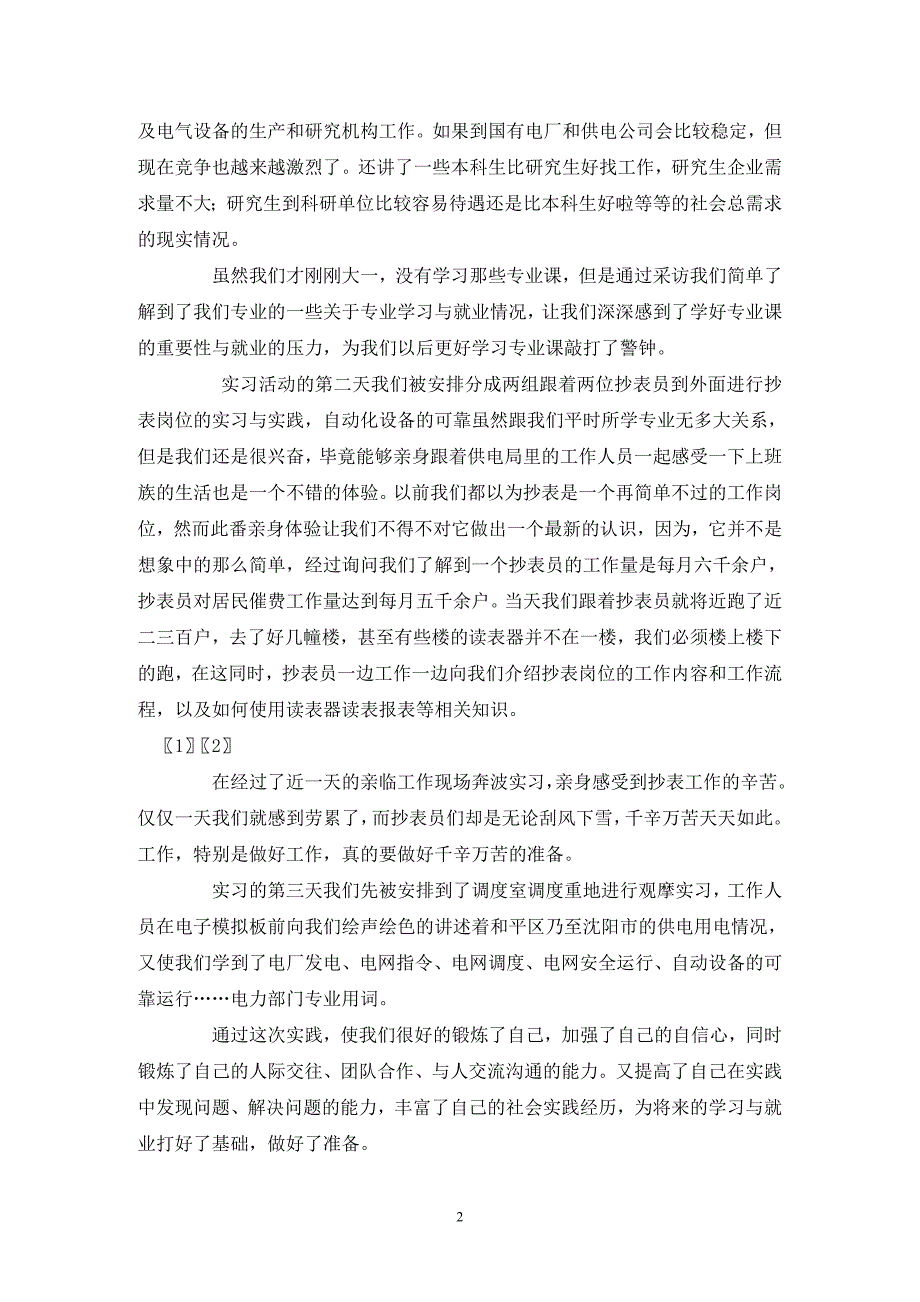 及电气设备的生产和研究机构工作。如果到国有电厂和供电公司会比较稳定，但现在竞争也越来越激烈了。还讲了一些本科生比研究生好找工作，研究生企业需求量不大；研究生到科研单位比较容易待遇还是比本科生好啦等等的社会总需求的现实情况。

虽然我们才刚刚大一，没有学习那些专业课，但是通过采访我们简单了解到了我们专业的一些关于专业学习与就业情况，让我们深深感到了学好专业课的重要性与就业的压力，为我们以后更好学习专业课敲打了警钟。

实习活动的第二天我们被安排分成两组跟着两位抄表员到外面进行抄表岗位的实习与实践，自动化设备的可靠虽然跟我们平时所学专业无多大关系，但是我们还是很兴奋，毕竟能够亲身跟着供电局里的工作人员一起感受一下上班族的生活也是一个不错的体验。以前我们都以为抄表是一个再简单不过的工作岗位，然而此番亲身体验让我们不得不对它做出一个最新的认识，因为，它并不是想象中的那么简单，经过询问我们了解到一个抄表员的工作量是每月六千余户，抄表员对居民催费工作量达到每月五千余户。当天我们跟着抄表员就将近跑了近二三百户，去了好几幢楼，甚至有些楼的读表器并不在一楼，我们必须楼上楼下的跑，在这同时，抄表员一边工作一边向我们介绍抄表岗位的工作内容和工作流程，以及如何使用读表器读表报表等相关知识。

〖1〗〖2〗

在经过了近一天的亲临工作现场奔波实习，亲身感受到抄表工作的辛苦。仅仅一天我们就感到劳累了，而抄表员们却是无论刮风下雪，千辛万苦天天如此。工作，特别是做好工作，真的要做好千辛万苦的准备。

实习的第三天我们先被安排到了调度室调度重地进行观摩实习，工作人员在电子模拟板前向我们绘声绘色的讲述着和平区乃至沈阳市的供电用电情况，又使我们学到了电厂发电、电网指令、电网调度、电网安全运行、自动设备的可靠运行……电力部门专业用词。

通过这次实践，使我们很好的锻炼了自己，加强了自己的自信心，同时锻炼了自己的人际交往、团队合作、与人交流沟通的能力。又提高了自己在实践中发现问题、解决问题的能力，丰富了自己的社会实践经历，为将来的学习与就业打好了基础，做好了准备。

2